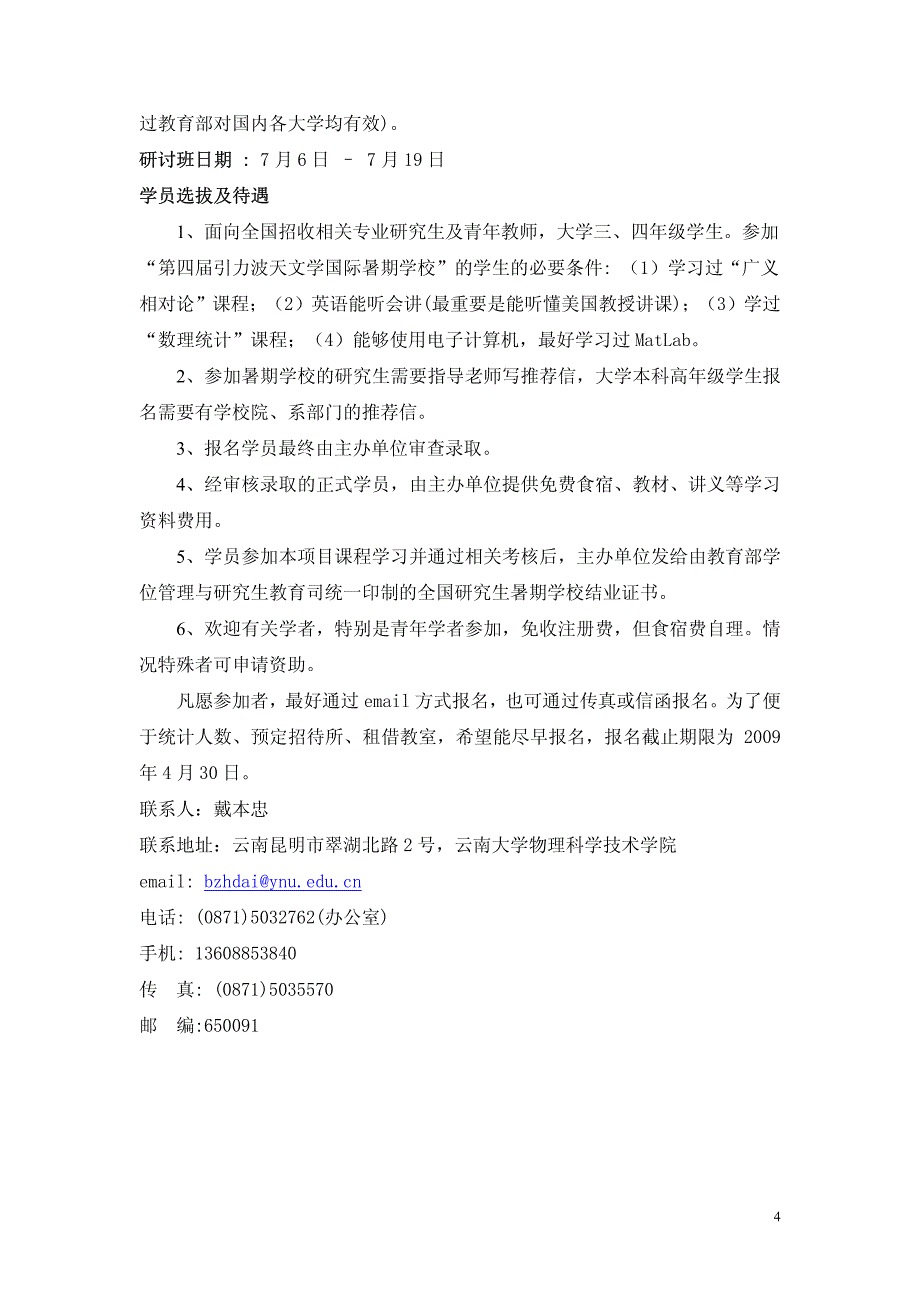 过教育部对国内各大学均有效)。

研讨班日期 ： 7 月 6 日 – 7 月 19 日

学员选拔及待遇

1、面向全国招收相关专业研究生及青年教师，大学三、四年级学生。参加“第四届引力波天文学国际暑期学校”的学生的必要条件：（1）学习过“广义相对论”课程；（2）英语能听会讲(最重要是能听懂美国教授讲课)；（3）学过“数理统计”课程；（4）能够使用电子计算机，最好学习过 MatLab。

2、参加暑期学校的研究生需要指导老师写推荐信，大学本科高年级学生报名需要有学校院、系部门的推荐信。

3、报名学员最终由主办单位审查录取。

4、经审核录取的正式学员，由主办单位提供免费食宿、教材、讲义等学习资料费用。

5、学员参加本项目课程学习并通过相关考核后，主办单位发给由教育部学位管理与研究生教育司统一印制的全国研究生暑期学校结业证书。

6、欢迎有关学者，特别是青年学者参加，免收注册费，但食宿费自理。情况特殊者可申请资助。

凡愿参加者，最好通过 email 方式报名，也可通过传真或信函报名。为了便于统计人数、预定招待所、租借教室，希望能尽早报名，报名截止期限为 2009 年 4 月 30 日。

联系人：戴本忠

联系地址：云南昆明市翠湖北路 2 号，云南大学物理科学技术学院

email: bzhdai@ynu.edu.cn

电话: (0871)5032762(办公室)

手机: 13608853840

传 真: (0871)5035570

邮 编:650091

4